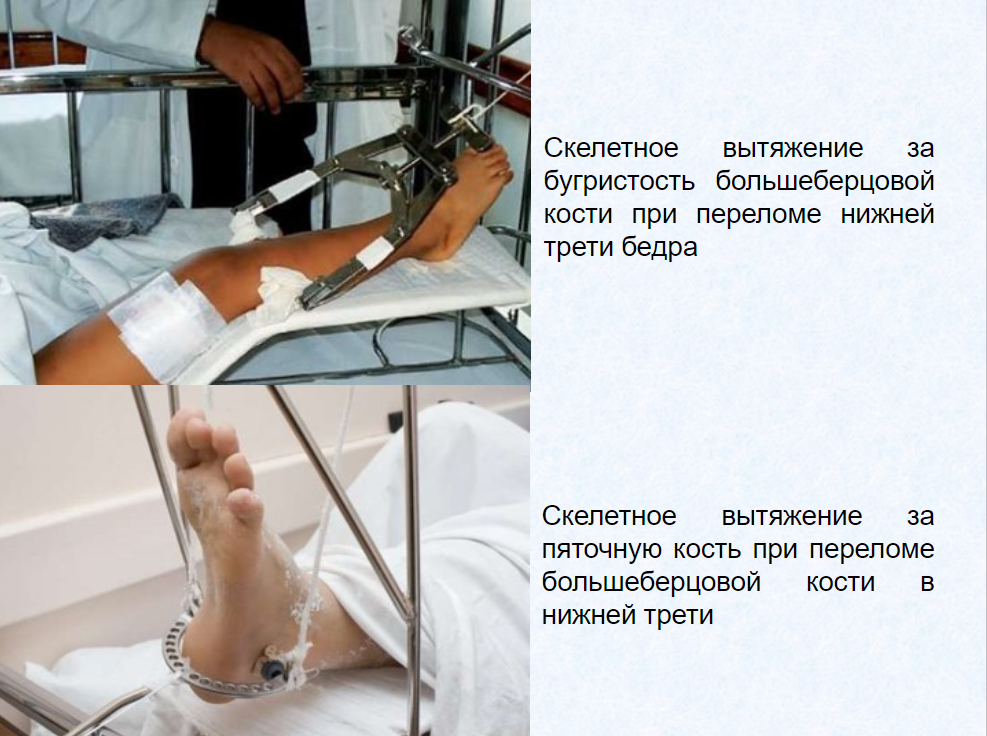 Скелетное вытяжение за бугристость большеберцовой кости при переломе нижней трети бедра

Скелетное вытяжение за пяточную кость при переломе большеберцовой кости в нижней трети